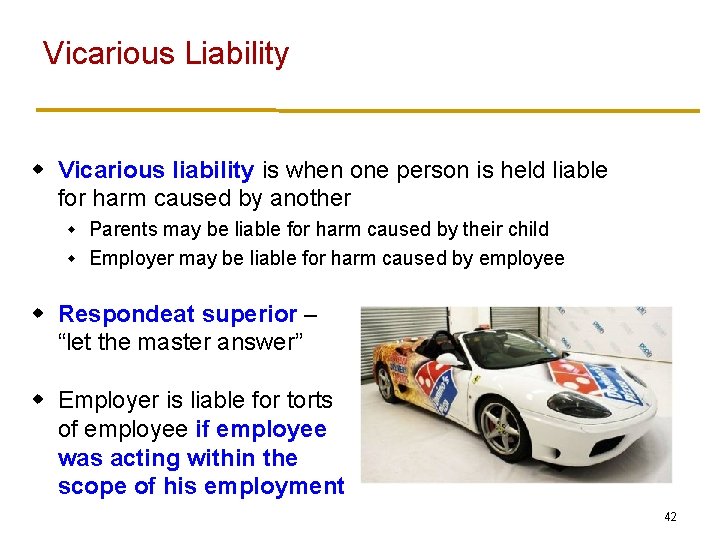 Vicarious Liability

• Vicarious liability is when one person is held liable for harm caused by another

• Parents may be liable for harm caused by their child
• Employer may be liable for harm caused by employee

• Respondeat superior – "let the master answer"

• Employer is liable for torts of employee if employee was acting within the scope of his employment

42